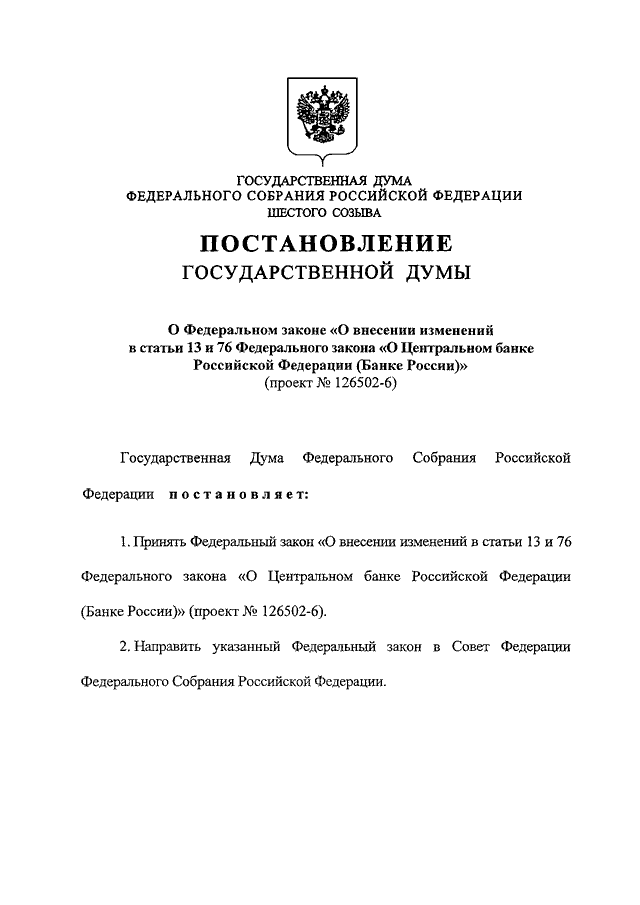 ГОСУДАРСТВЕННАЯ ДУМА
ФЕДЕРАЛЬНОГО СОБРАНИЯ РОССИЙСКОЙ ФЕДЕРАЦИИ
ШЕСТОГО СОЗЫВА

ПОСТАНОВЛЕНИЕ
ГОСУДАРСТВЕННОЙ ДУМЫ

О Федеральном законе «О внесении изменений в статьи 13 и 76 Федерального закона «О Центральном банке Российской Федерации (Банке России)»
(проект № 126502-6)

Государственная Дума Федерального Собрания Российской Федерации постановляет:

1. Принять Федеральный закон «О внесении изменений в статьи 13 и 76 Федерального закона «О Центральном банке Российской Федерации (Банке России)» (проект № 126502-6).

2. Направить указанный Федеральный закон в Совет Федерации Федерального Собрания Российской Федерации.